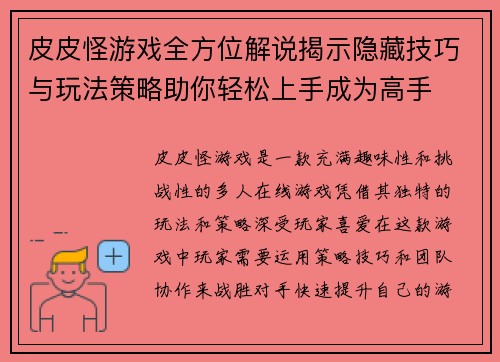 皮皮怪游戏全方位解说揭示隐藏技巧与玩法策略助你轻松上手成为高手

皮皮怪游戏是一款充满趣味性和挑战性的多人在线游戏凭借其独特的玩法和策略深受玩家喜爱在这款游戏中玩家需要运用策略技巧和团队协作来战胜对手快速提升自己的游

+